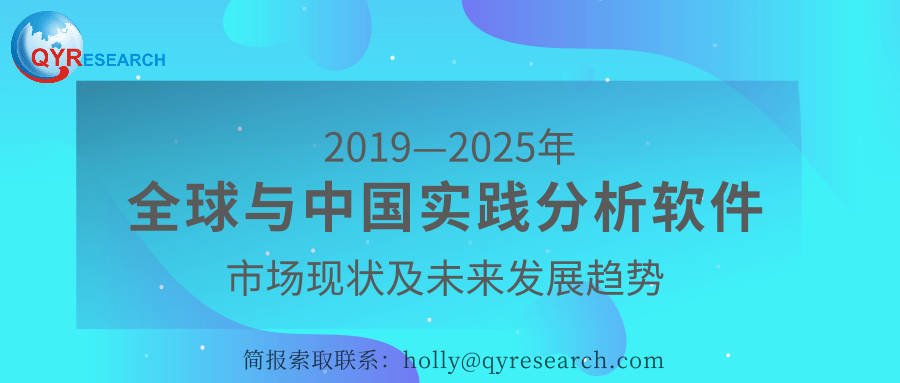 QYRESEARCH

2019—2025年
全球与中国实践分析软件
市场现状及未来发展趋势

简报索取联系：holly@qyresearch.com